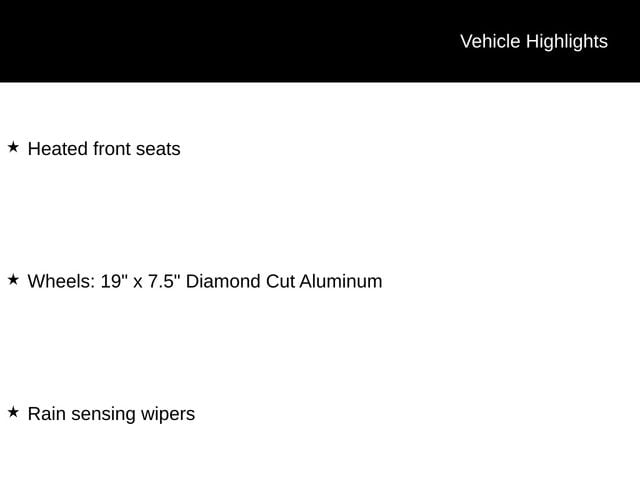 Vehicle Highlights

★ Heated front seats

★ Wheels: 19" x 7.5" Diamond Cut Aluminum

★ Rain sensing wipers